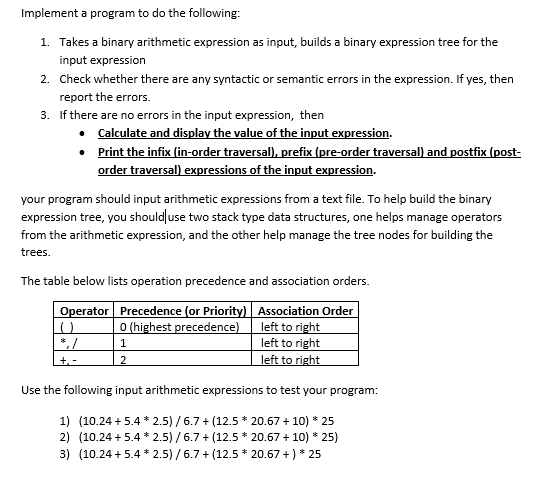 Implement a program to do the following:

1. Takes a binary arithmetic expression as input, builds a binary expression tree for the input expression
2. Check whether there are any syntactic or semantic errors in the expression. If yes, then report the errors.
3. If there are no errors in the input expression, then
   • Calculate and display the value of the input expression.
   • Print the infix (in-order traversal), prefix (pre-order traversal) and postfix (post-order traversal) expressions of the input expression.

your program should input arithmetic expressions from a text file. To help build the binary expression tree, you should use two stack type data structures, one helps manage operators from the arithmetic expression, and the other help manage the tree nodes for building the trees.

The table below lists operation precedence and association orders.

| Operator | Precedence (or Priority) | Association Order |
|---|---|---|
| ( ) | 0 (highest precedence) | left to right |
| *, / | 1 | left to right |
| +, - | 2 | left to right |

Use the following input arithmetic expressions to test your program:

1) (10.24 + 5.4 * 2.5) / 6.7 + (12.5 * 20.67 + 10) * 25
2) (10.24 + 5.4 * 2.5) / 6.7 + (12.5 * 20.67 + 10) * 25)
3) (10.24 + 5.4 * 2.5) / 6.7 + (12.5 * 20.67 + ) * 25